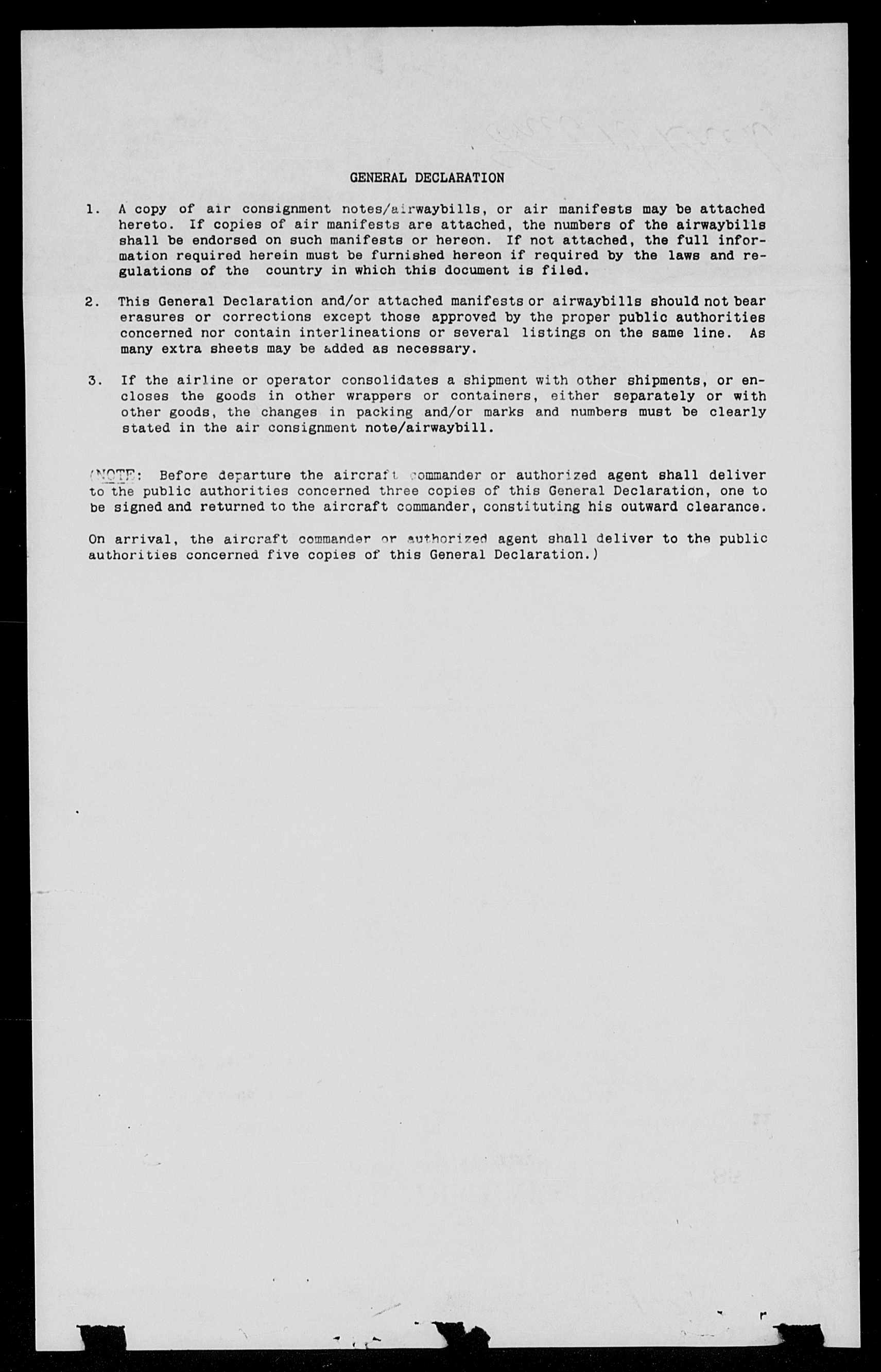 GENERAL DECLARATION

1. A copy of air consignment notes/airwaybills, or air manifests may be attached hereto. If copies of air manifests are attached, the numbers of the airwaybills shall be endorsed on such manifests or hereon. If not attached, the full information required herein must be furnished hereon if required by the laws and regulations of the country in which this document is filed.

2. This General Declaration and/or attached manifests or airwaybills should not bear erasures or corrections except those approved by the proper public authorities concerned nor contain interlineations or several listings on the same line. As many extra sheets may be added as necessary.

3. If the airline or operator consolidates a shipment with other shipments, or encloses the goods in other wrappers or containers, either separately or with other goods, the changes in packing and/or marks and numbers must be clearly stated in the air consignment note/airwaybill.

(NOTE: Before departure the aircraft commander or authorized agent shall deliver to the public authorities concerned three copies of this General Declaration, one to be signed and returned to the aircraft commander, constituting his outward clearance.

On arrival, the aircraft commander or authorized agent shall deliver to the public authorities concerned five copies of this General Declaration.)